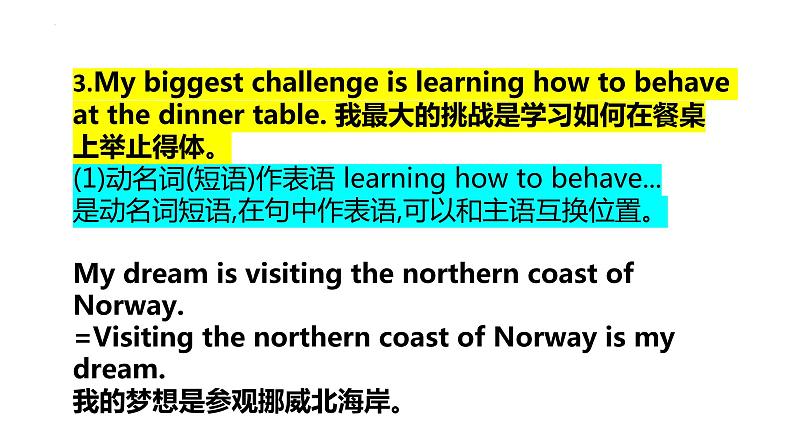 3.My biggest challenge is learning how to behave at the dinner table. 我最大的挑战是学习如何在餐桌上举止得体。
(1)动名词(短语)作表语 learning how to behave... 是动名词短语,在句中作表语,可以和主语互换位置。

My dream is visiting the northern coast of Norway.
=Visiting the northern coast of Norway is my dream.
我的梦想是参观挪威北海岸。